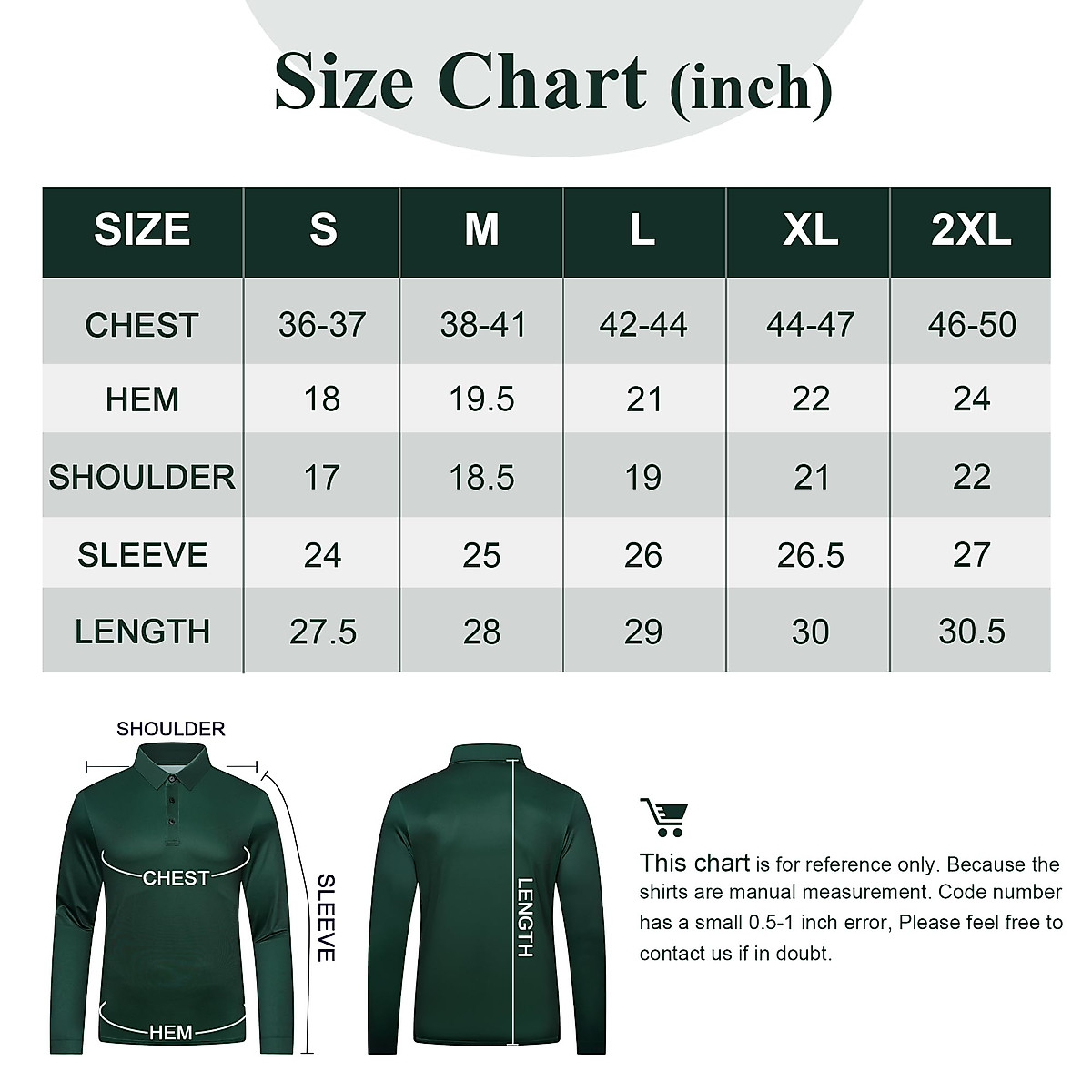 Size Chart (inch)

| SIZE | S | M | L | XL | 2XL |
|---|---|---|---|---|---|
| CHEST | 36-37 | 38-41 | 42-44 | 44-47 | 46-50 |
| HEM | 18 | 19.5 | 21 | 22 | 24 |
| SHOULDER | 17 | 18.5 | 19 | 21 | 22 |
| SLEEVE | 24 | 25 | 26 | 26.5 | 27 |
| LENGTH | 27.5 | 28 | 29 | 30 | 30.5 |

SHOULDER
CHEST
SLEEVE
HEM
LENGTH

This chart is for reference only. Because the shirts are manual measurement. Code number has a small 0.5-1 inch error, Please feel free to contact us if in doubt.